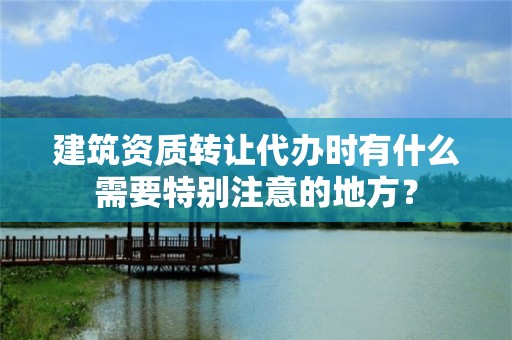 建筑资质转让代办时有什么需要特别注意的地方？